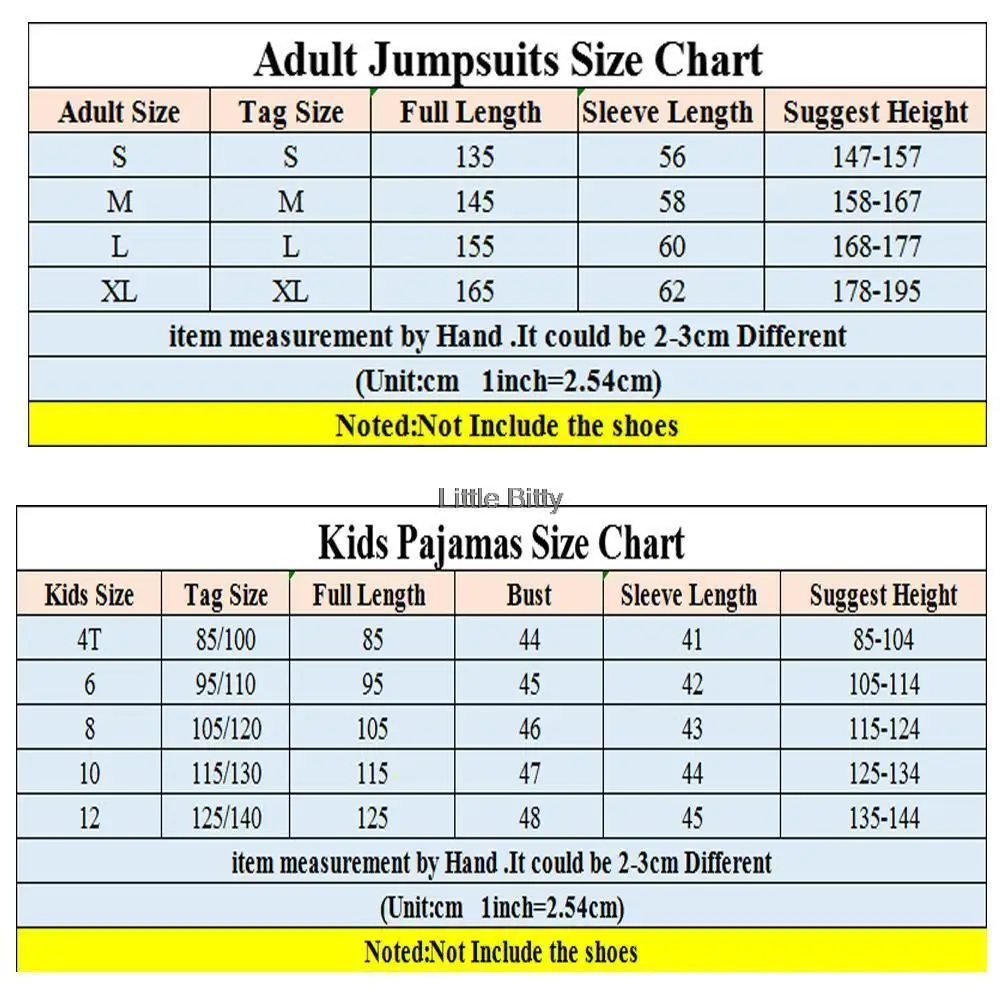 Adult Jumpsuits Size Chart

| Adult Size | Tag Size | Full Length | Sleeve Length | Suggest Height |
|---|---|---|---|---|
| S | S | 135 | 56 | 147-157 |
| M | M | 145 | 58 | 158-167 |
| L | L | 155 | 60 | 168-177 |
| XL | XL | 165 | 62 | 178-195 |

item measurement by Hand .It could be 2-3cm Different

(Unit:cm 1inch=2.54cm)

Noted:Not Include the shoes

Little Bitty

Kids Pajamas Size Chart

| Kids Size | Tag Size | Full Length | Bust | Sleeve Length | Suggest Height |
|---|---|---|---|---|---|
| 4T | 85/100 | 85 | 44 | 41 | 85-104 |
| 6 | 95/110 | 95 | 45 | 42 | 105-114 |
| 8 | 105/120 | 105 | 46 | 43 | 115-124 |
| 10 | 115/130 | 115 | 47 | 44 | 125-134 |
| 12 | 125/140 | 125 | 48 | 45 | 135-144 |

item measurement by Hand .It could be 2-3cm Different

(Unit:cm 1inch=2.54cm)

Noted:Not Include the shoes